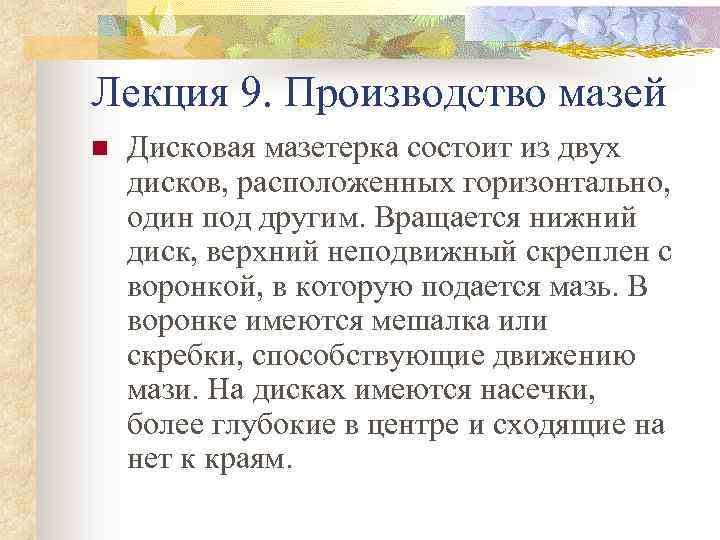 Лекция 9. Производство мазей

Дисковая мазетерка состоит из двух дисков, расположенных горизонтально, один под другим. Вращается нижний диск, верхний неподвижный скреплен с воронкой, в которую подается мазь. В воронке имеются мешалка или скребки, способствующие движению мази. На дисках имеются насечки, более глубокие в центре и сходящие на нет к краям.